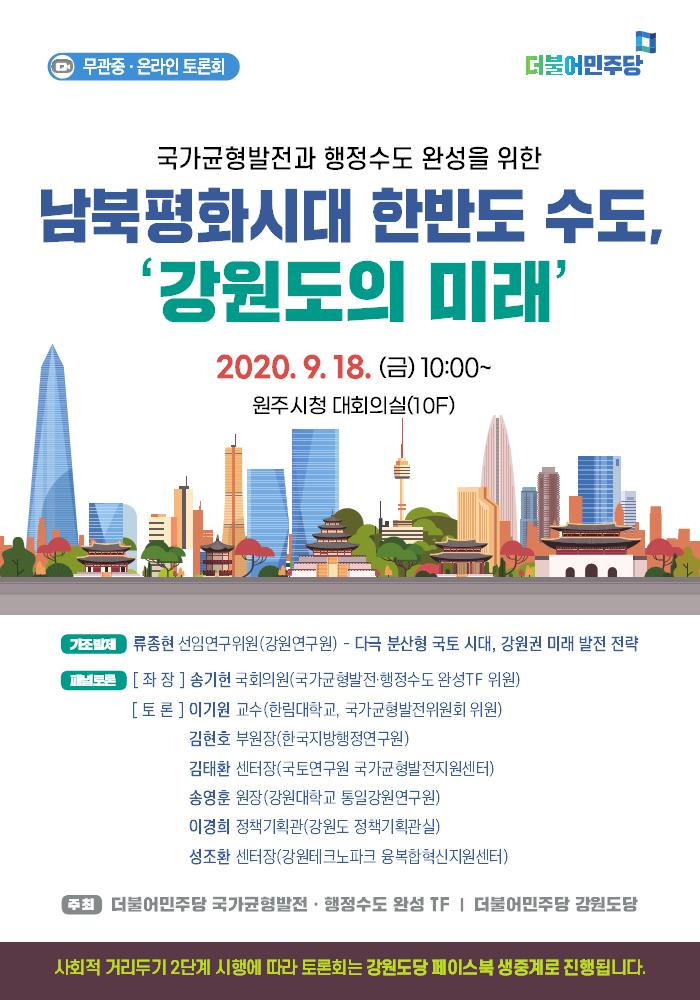 무관중 · 온라인 토론회

더불어민주당

국가균형발전과 행정수도 완성을 위한

남북평화시대 한반도 수도,
'강원도의 미래'

2020. 9. 18. (금) 10:00~

원주시청 대회의실(10F)

기조발제 류종현 선임연구위원(강원연구원) - 다극 분산형 국토 시대, 강원권 미래 발전 전략

패널토론 [ 좌 장 ] 송기헌 국회의원(국가균형발전·행정수도 완성TF 위원)
[ 토 론 ] 이기원 교수(한림대학교, 국가균형발전위원회 위원)
김현호 부원장(한국지방행정연구원)
김태환 센터장(국토연구원 국가균형발전지원센터)
송영훈 원장(강원대학교 통일강원연구원)
이경희 정책기획관(강원도 정책기획관실)
성조환 센터장(강원테크노파크 융복합혁신지원센터)

주최 더불어민주당 국가균형발전 · 행정수도 완성 TF | 더불어민주당 강원도당

사회적 거리두기 2단계 시행에 따라 토론회는 강원도당 페이스북 생중계로 진행됩니다.